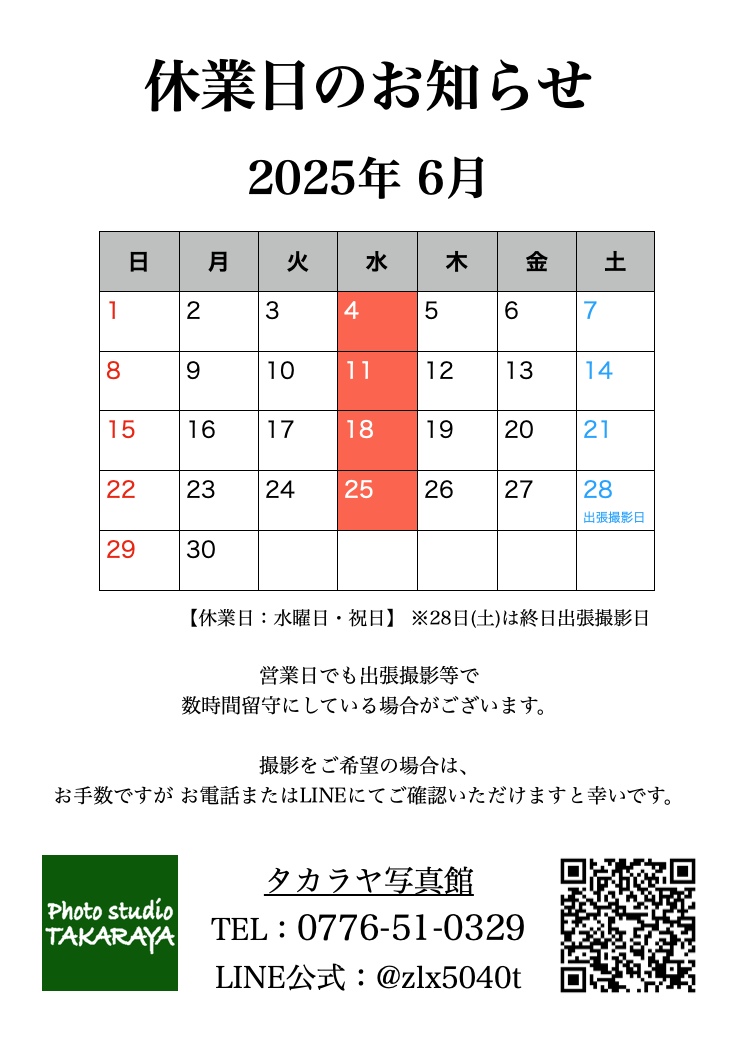 休業日のお知らせ

2025年 6月

| 日 | 月 | 火 | 水 | 木 | 金 | 土 |
|---|---|---|---|---|---|---|
| 1 | 2 | 3 | 4 | 5 | 6 | 7 |
| 8 | 9 | 10 | 11 | 12 | 13 | 14 |
| 15 | 16 | 17 | 18 | 19 | 20 | 21 |
| 22 | 23 | 24 | 25 | 26 | 27 | 28 出張撮影日 |
| 29 | 30 | | | | | |

【休業日：水曜日・祝日】 ※28日(土)は終日出張撮影日

営業日でも出張撮影等で
数時間留守にしている場合がございます。

撮影をご希望の場合は、
お手数ですが お電話またはLINEにてご確認いただけますと幸いです。

Photo studio TAKARAYA

タカラヤ写真館
TEL：0776-51-0329
LINE公式：@zlx5040t